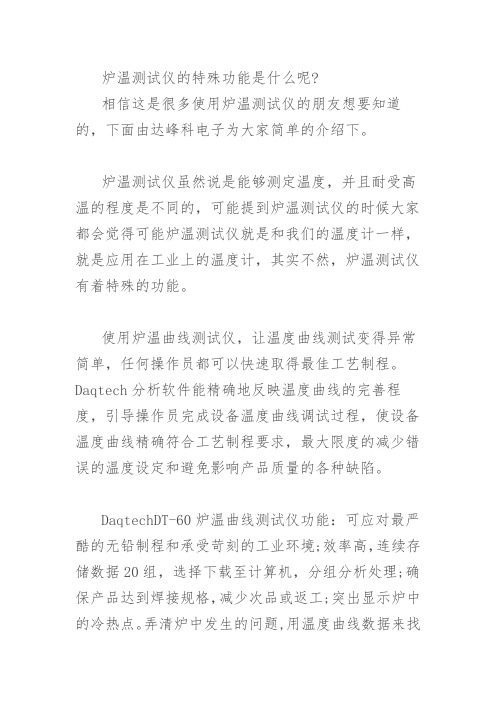 炉温测试仪的特殊功能是什么呢?

相信这是很多使用炉温测试仪的朋友想要知道的，下面由达峰科电子为大家简单的介绍下。

炉温测试仪虽然说是能够测定温度，并且耐受高温的程度是不同的，可能提到炉温测试仪的时候大家都会觉得可能炉温测试仪就是和我们的温度计一样，就是应用在工业上的温度计，其实不然，炉温测试仪有着特殊的功能。

使用炉温曲线测试仪，让温度曲线测试变得异常简单，任何操作员都可以快速取得最佳工艺制程。Daqtech 分析软件能精确地反映温度曲线的完善程度，引导操作员完成设备温度曲线调试过程，使设备温度曲线精确符合工艺制程要求，最大限度的减少错误的温度设定和避免影响产品质量的各种缺陷。

DaqtechDT-60 炉温曲线测试仪功能：可应对最严酷的无铅制程和承受苛刻的工业环境;效率高，连续存储数据 20 组，选择下载至计算机，分组分析处理;确保产品达到焊接规格，减少次品或返工;突出显示炉中的冷热点。弄清炉中发生的问题，用温度曲线数据来找